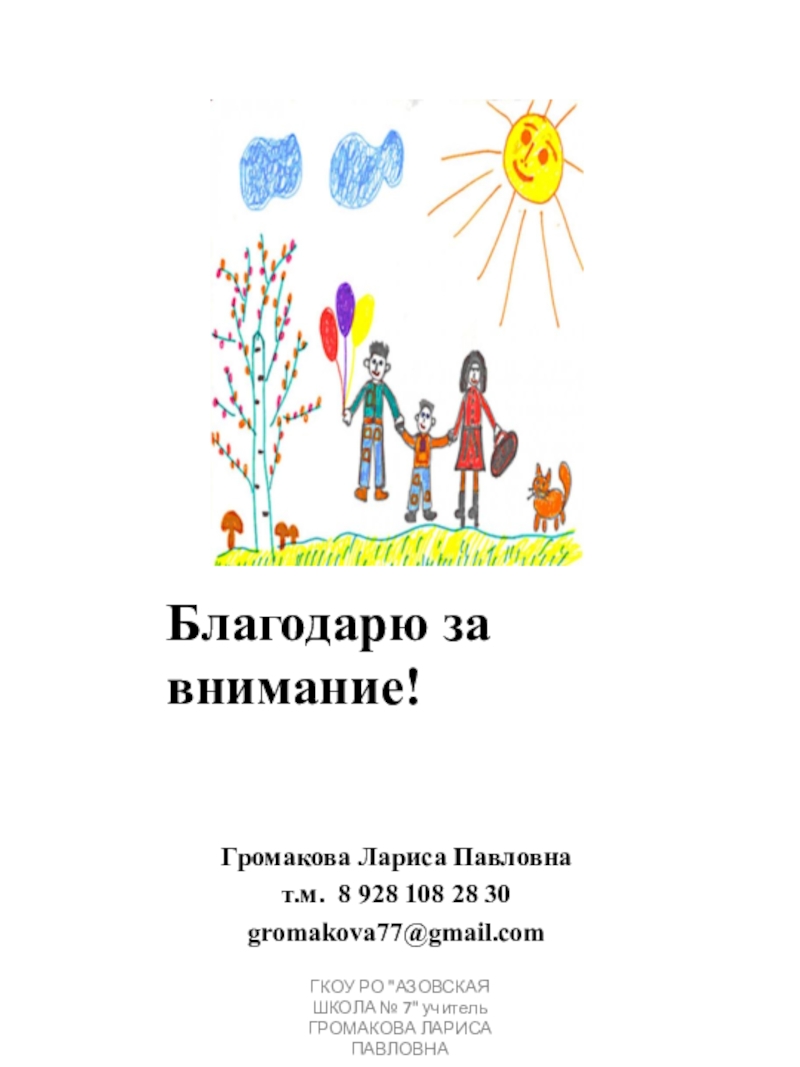 Благодарю за внимание!

Громакова Лариса Павловна
т.м. 8 928 108 28 30
gromakova77@gmail.com

ГКОУ РО "АЗОВСКАЯ ШКОЛА № 7" учитель ГРОМАКОВА ЛАРИСА ПАВЛОВНА